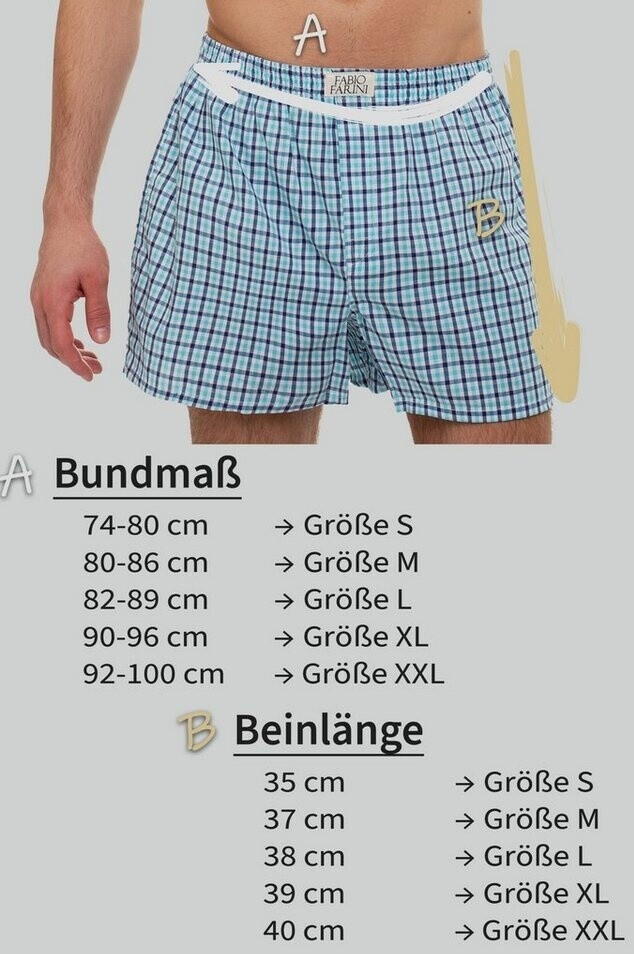 A

FABIO FARINI

B

A Bundmaß

74-80 cm → Größe S
80-86 cm → Größe M
82-89 cm → Größe L
90-96 cm → Größe XL
92-100 cm → Größe XXL

B Beinlänge

35 cm → Größe S
37 cm → Größe M
38 cm → Größe L
39 cm → Größe XL
40 cm → Größe XXL